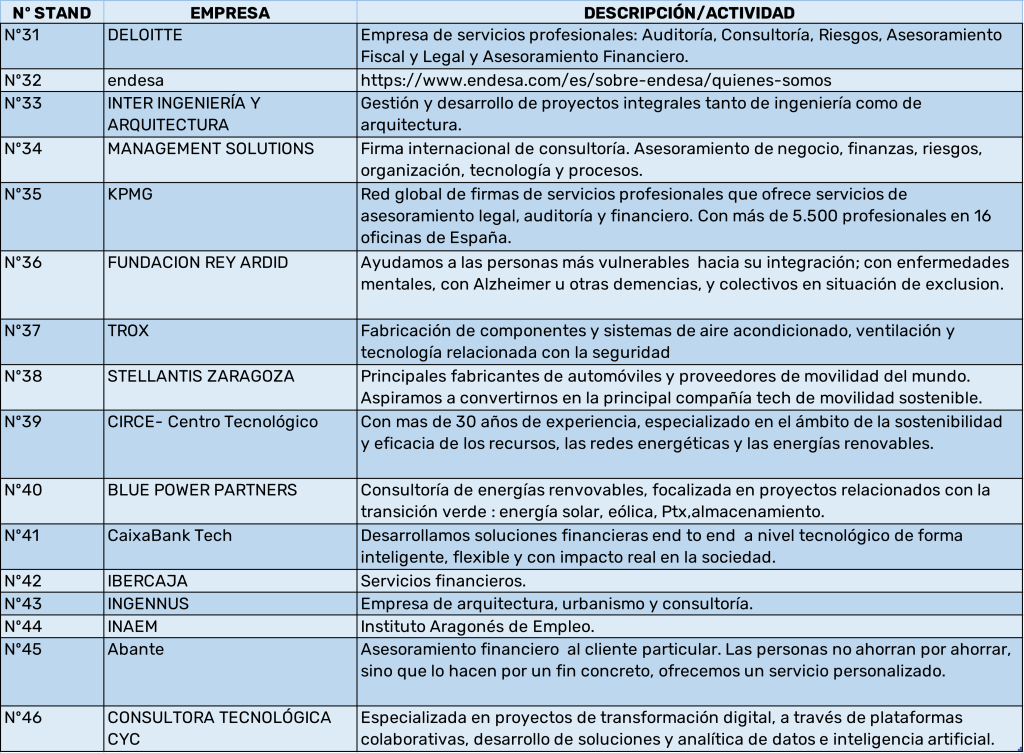 | N° STAND | EMPRESA | DESCRIPCIÓN/ACTIVIDAD |
|---|---|---|
| N°31 | DELOITTE | Empresa de servicios profesionales: Auditoría, Consultoría, Riesgos, Asesoramiento Fiscal y Legal y Asesoramiento Financiero. |
| N°32 | endesa | https://www.endesa.com/es/sobre-endesa/quienes-somos |
| N°33 | INTER INGENIERÍA Y ARQUITECTURA | Gestión y desarrollo de proyectos integrales tanto de ingeniería como de arquitectura. |
| N°34 | MANAGEMENT SOLUTIONS | Firma internacional de consultoría. Asesoramiento de negocio, finanzas, riesgos, organización, tecnología y procesos. |
| N°35 | KPMG | Red global de firmas de servicios profesionales que ofrece servicios de asesoramiento legal, auditoría y financiero. Con más de 5.500 profesionales en 16 oficinas de España. |
| N°36 | FUNDACION REY ARDID | Ayudamos a las personas más vulnerables hacia su integración; con enfermedades mentales, con Alzheimer u otras demencias, y colectivos en situación de exclusion. |
| N°37 | TROX | Fabricación de componentes y sistemas de aire acondicionado, ventilación y tecnología relacionada con la seguridad |
| N°38 | STELLANTIS ZARAGOZA | Principales fabricantes de automóviles y proveedores de movilidad del mundo. Aspiramos a convertirnos en la principal compañía tech de movilidad sostenible. |
| N°39 | CIRCE- Centro Tecnológico | Con mas de 30 años de experiencia, especializado en el ámbito de la sostenibilidad y eficacia de los recursos, las redes energéticas y las energías renovables. |
| N°40 | BLUE POWER PARTNERS | Consultoría de energías renvovables, focalizada en proyectos relacionados con la transición verde : energía solar, eólica, Ptx,almacenamiento. |
| N°41 | CaixaBank Tech | Desarrollamos soluciones financieras end to end a nivel tecnológico de forma inteligente, flexible y con impacto real en la sociedad. |
| N°42 | IBERCAJA | Servicios financieros. |
| N°43 | INGENNUS | Empresa de arquitectura, urbanismo y consultoría. |
| N°44 | INAEM | Instituto Aragonés de Empleo. |
| N°45 | Abante | Asesoramiento financiero al cliente particular. Las personas no ahorran por ahorrar, sino que lo hacen por un fin concreto, ofrecemos un servicio personalizado. |
| N°46 | CONSULTORA TECNOLÓGICA CYC | Especializada en proyectos de transformación digital, a través de plataformas colaborativas, desarrollo de soluciones y analítica de datos e inteligencia artificial. |